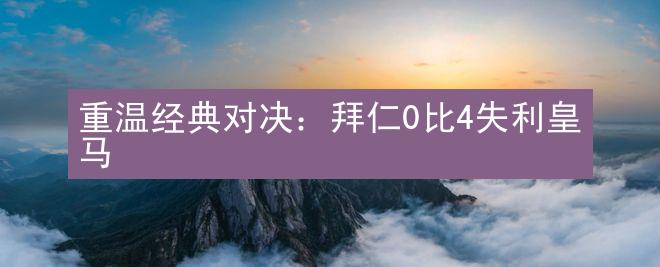 重温经典对决：拜仁0比4失利皇马